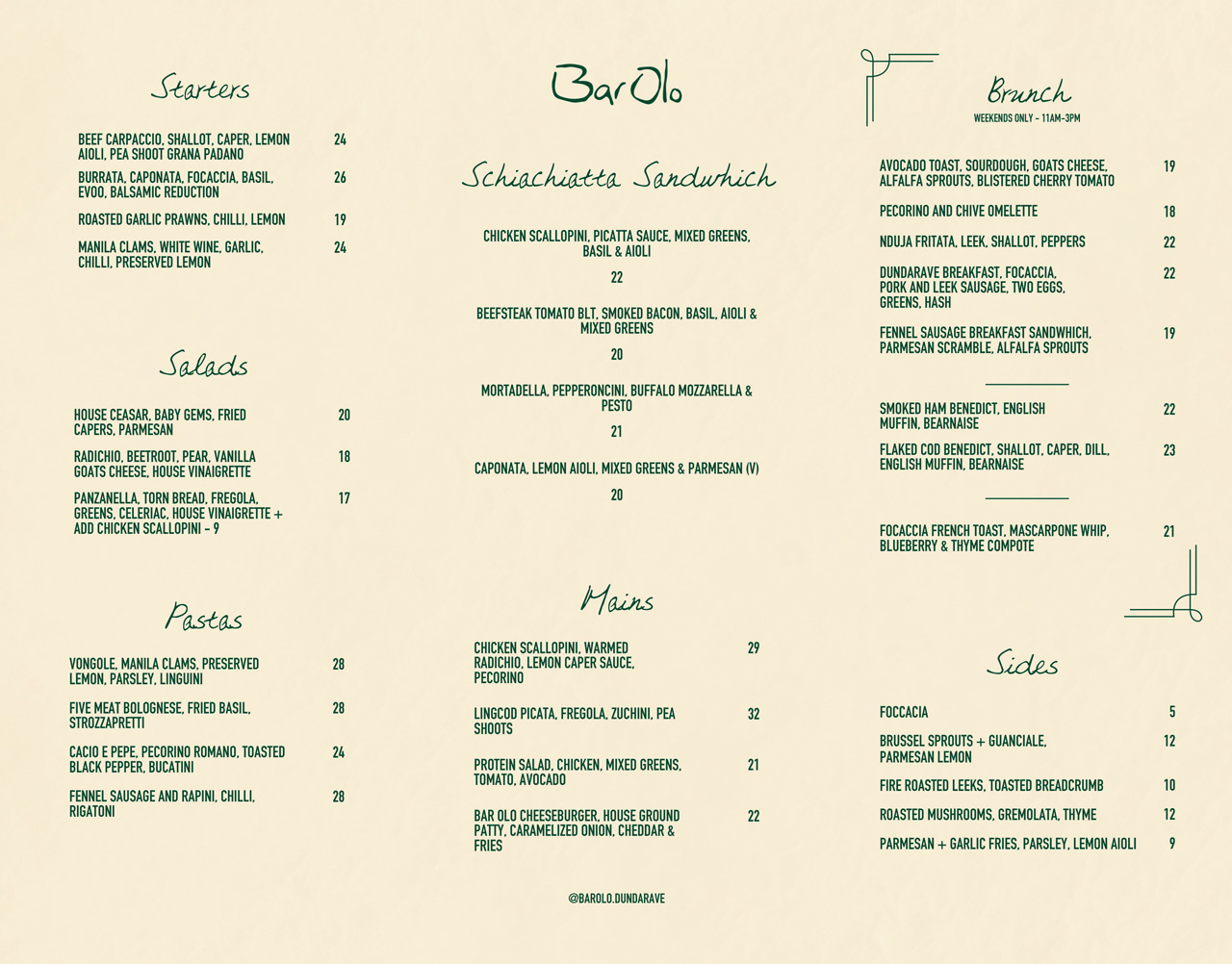 Starters

BEEF CARPACCIO, SHALLOT, CAPER, LEMON AIOLI, PEA SHOOT GRANA PADANO 24

BURRATA, CAPONATA, FOCACCIA, BASIL, EVOO, BALSAMIC REDUCTION 26

ROASTED GARLIC PRAWNS, CHILLI, LEMON 19

MANILA CLAMS, WHITE WINE, GARLIC, CHILLI, PRESERVED LEMON 24

Salads

HOUSE CEASAR, BABY GEMS, FRIED CAPERS, PARMESAN 20

RADICHIO, BEETROOT, PEAR, VANILLA GOATS CHEESE, HOUSE VINAIGRETTE 18

PANZANELLA, TORN BREAD, FREGOLA, GREENS, CELERIAC, HOUSE VINAIGRETTE + ADD CHICKEN SCALLOPINI - 9 17

Pastas

VONGOLE, MANILA CLAMS, PRESERVED LEMON, PARSLEY, LINGUINI 28

FIVE MEAT BOLOGNESE, FRIED BASIL, STROZZAPRETTI 28

CACIO E PEPE, PECORINO ROMANO, TOASTED BLACK PEPPER, BUCATINI 24

FENNEL SAUSAGE AND RAPINI, CHILLI, RIGATONI 28

BarOlo

Schiachiatta Sandwhich

CHICKEN SCALLOPINI, PICATTA SAUCE, MIXED GREENS, BASIL & AIOLI

22

BEEFSTEAK TOMATO BLT, SMOKED BACON, BASIL, AIOLI & MIXED GREENS

20

MORTADELLA, PEPPERONCINI, BUFFALO MOZZARELLA & PESTO

21

CAPONATA, LEMON AIOLI, MIXED GREENS & PARMESAN (V)

20

Mains

CHICKEN SCALLOPINI, WARMED RADICHIO, LEMON CAPER SAUCE, PECORINO 29

LINGCOD PICATA, FREGOLA, ZUCHINI, PEA SHOOTS 32

PROTEIN SALAD, CHICKEN, MIXED GREENS, TOMATO, AVOCADO 21

BAR OLO CHEESEBURGER, HOUSE GROUND PATTY, CARAMELIZED ONION, CHEDDAR & FRIES 22

@BAROLO.DUNDARAVE

Brunch
WEEKENDS ONLY - 11AM-3PM

AVOCADO TOAST, SOURDOUGH, GOATS CHEESE, ALFALFA SPROUTS, BLISTERED CHERRY TOMATO 19

PECORINO AND CHIVE OMELETTE 18

NDUJA FRITATA, LEEK, SHALLOT, PEPPERS 22

DUNDARAVE BREAKFAST, FOCACCIA, PORK AND LEEK SAUSAGE, TWO EGGS, GREENS, HASH 22

FENNEL SAUSAGE BREAKFAST SANDWHICH, PARMESAN SCRAMBLE, ALFALFA SPROUTS 19

SMOKED HAM BENEDICT, ENGLISH MUFFIN, BEARNAISE 22

FLAKED COD BENEDICT, SHALLOT, CAPER, DILL, ENGLISH MUFFIN, BEARNAISE 23

FOCACCIA FRENCH TOAST, MASCARPONE WHIP, BLUEBERRY & THYME COMPOTE 21

Sides

FOCCACIA 5

BRUSSEL SPROUTS + GUANCIALE, PARMESAN LEMON 12

FIRE ROASTED LEEKS, TOASTED BREADCRUMB 10

ROASTED MUSHROOMS, GREMOLATA, THYME 12

PARMESAN + GARLIC FRIES, PARSLEY, LEMON AIOLI 9